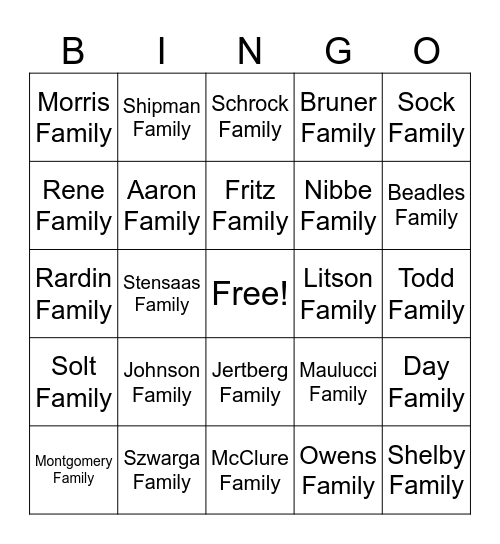 | B | I | N | G | O |
|---|---|---|---|---|
| Morris Family | Shipman Family | Schrock Family | Bruner Family | Sock Family |
| Rene Family | Aaron Family | Fritz Family | Nibbe Family | Beadles Family |
| Rardin Family | Stensaas Family | Free! | Litson Family | Todd Family |
| Solt Family | Johnson Family | Jertberg Family | Maulucci Family | Day Family |
| Montgomery Family | Szwarga Family | McClure Family | Owens Family | Shelby Family |